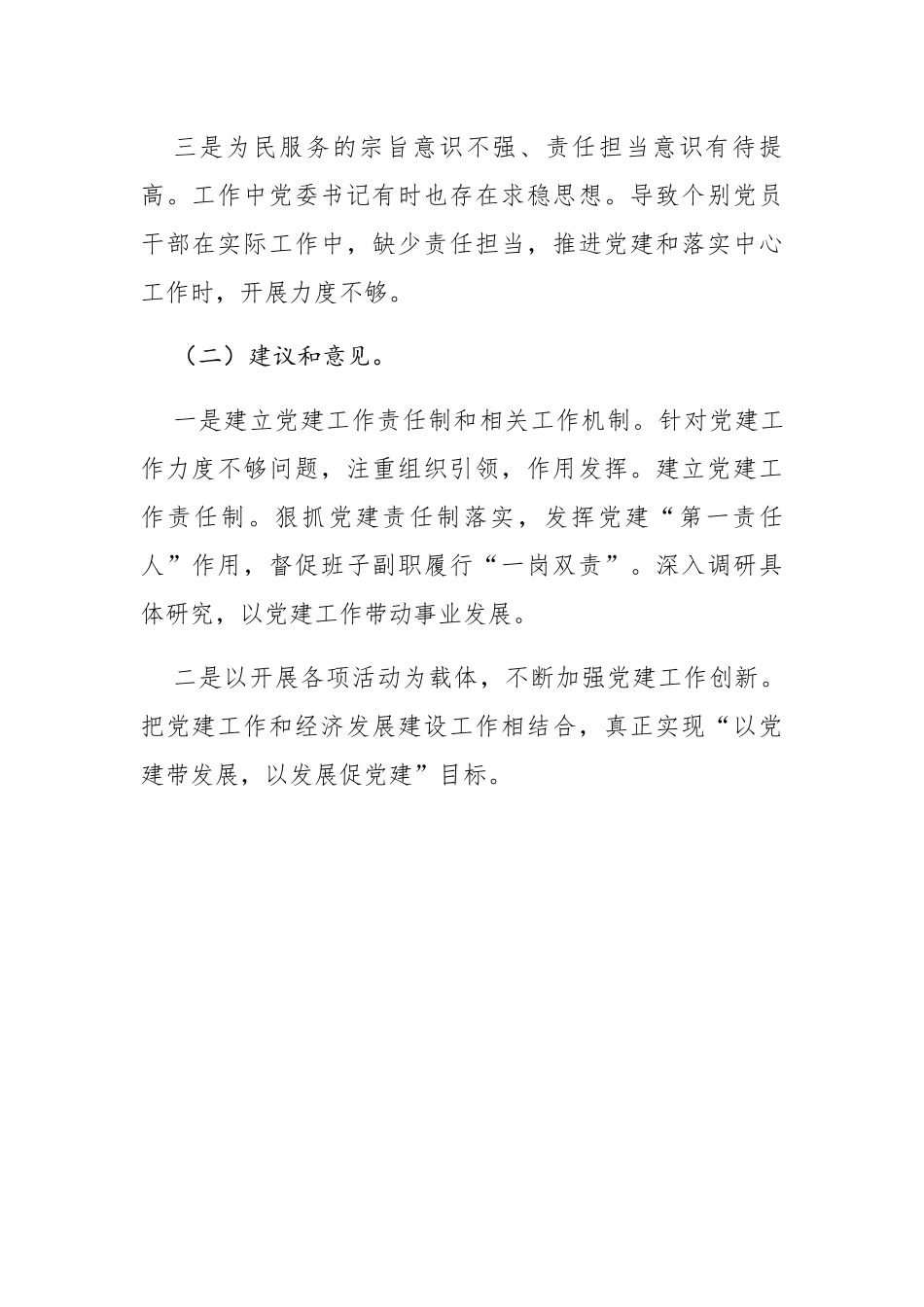 三是为民服务的宗旨意识不强、责任担当意识有待提高。工作中党委书记有时也存在求稳思想。导致个别党员干部在实际工作中，缺少责任担当，推进党建和落实中心工作时，开展力度不够。

（二）建议和意见。

一是建立党建工作责任制和相关工作机制。针对党建工作力度不够问题，注重组织引领，作用发挥。建立党建工作责任制。狠抓党建责任制落实，发挥党建“第一责任人”作用，督促班子副职履行“一岗双责”。深入调研具体研究，以党建工作带动事业发展。

二是以开展各项活动为载体，不断加强党建工作创新。把党建工作和经济发展建设工作相结合，真正实现“以党建带发展，以发展促党建”目标。